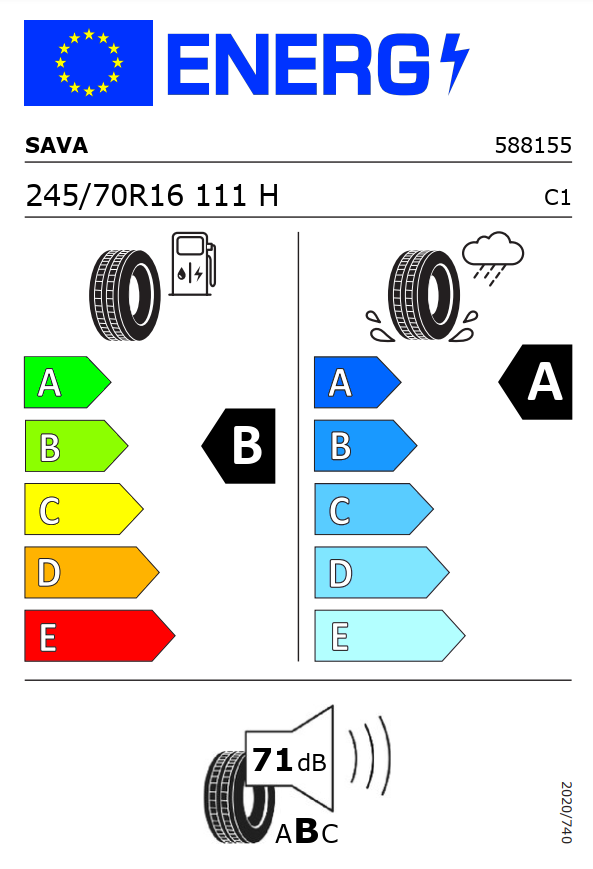 ENERG

SAVA 588155

245/70R16 111 H C1

A
B
C
D
E

B

A
B
C
D
E

A

71 dB

ABC

2020/740